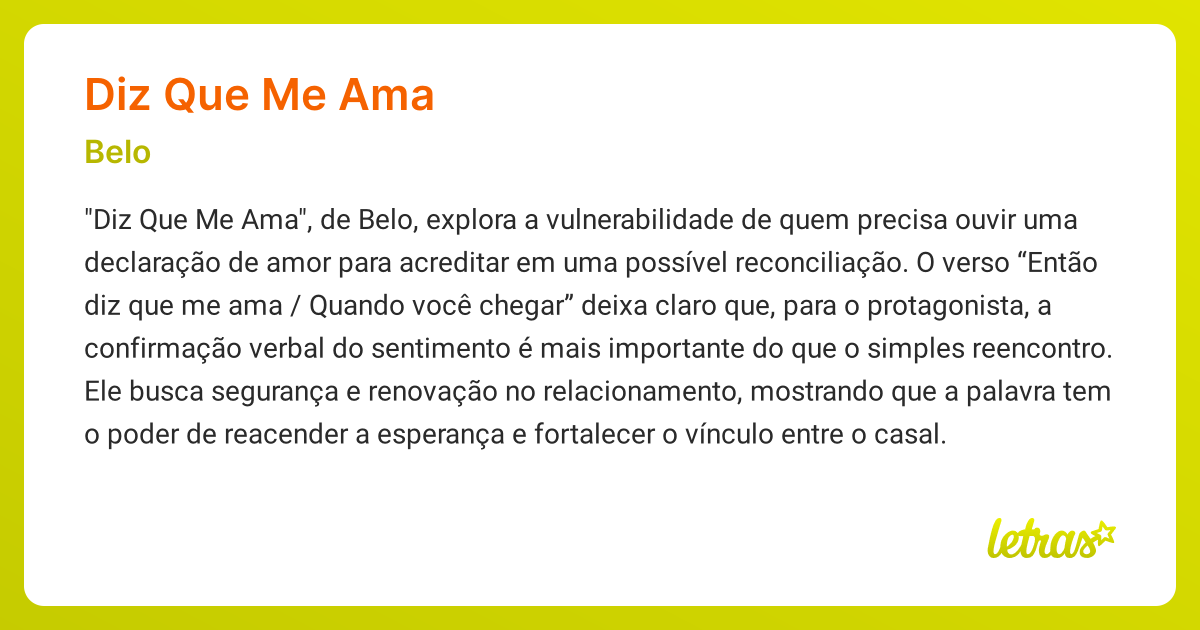 Diz Que Me Ama

Belo

"Diz Que Me Ama", de Belo, explora a vulnerabilidade de quem precisa ouvir uma declaração de amor para acreditar em uma possível reconciliação. O verso “Então diz que me ama / Quando você chegar” deixa claro que, para o protagonista, a confirmação verbal do sentimento é mais importante do que o simples reencontro. Ele busca segurança e renovação no relacionamento, mostrando que a palavra tem o poder de reacender a esperança e fortalecer o vínculo entre o casal.

letras